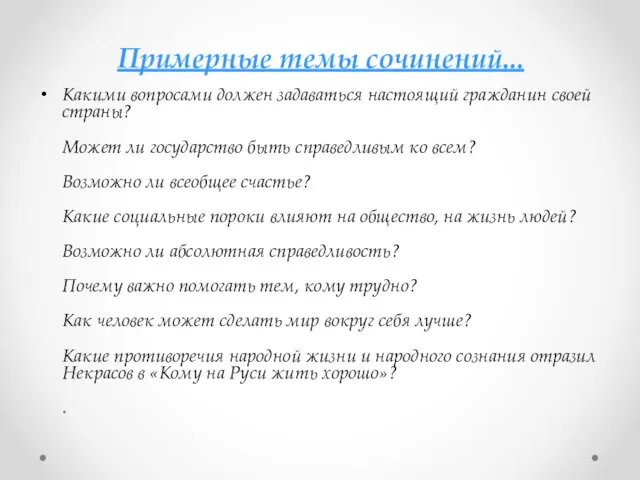 Примерные темы сочинений…

• Какими вопросами должен задаваться настоящий гражданин своей страны?

Может ли государство быть справедливым ко всем?

Возможно ли всеобщее счастье?

Какие социальные пороки влияют на общество, на жизнь людей?

Возможно ли абсолютная справедливость?

Почему важно помогать тем, кому трудно?

Как человек может сделать мир вокруг себя лучше?

Какие противоречия народной жизни и народного сознания отразил Некрасов в «Кому на Руси жить хорошо»?

.